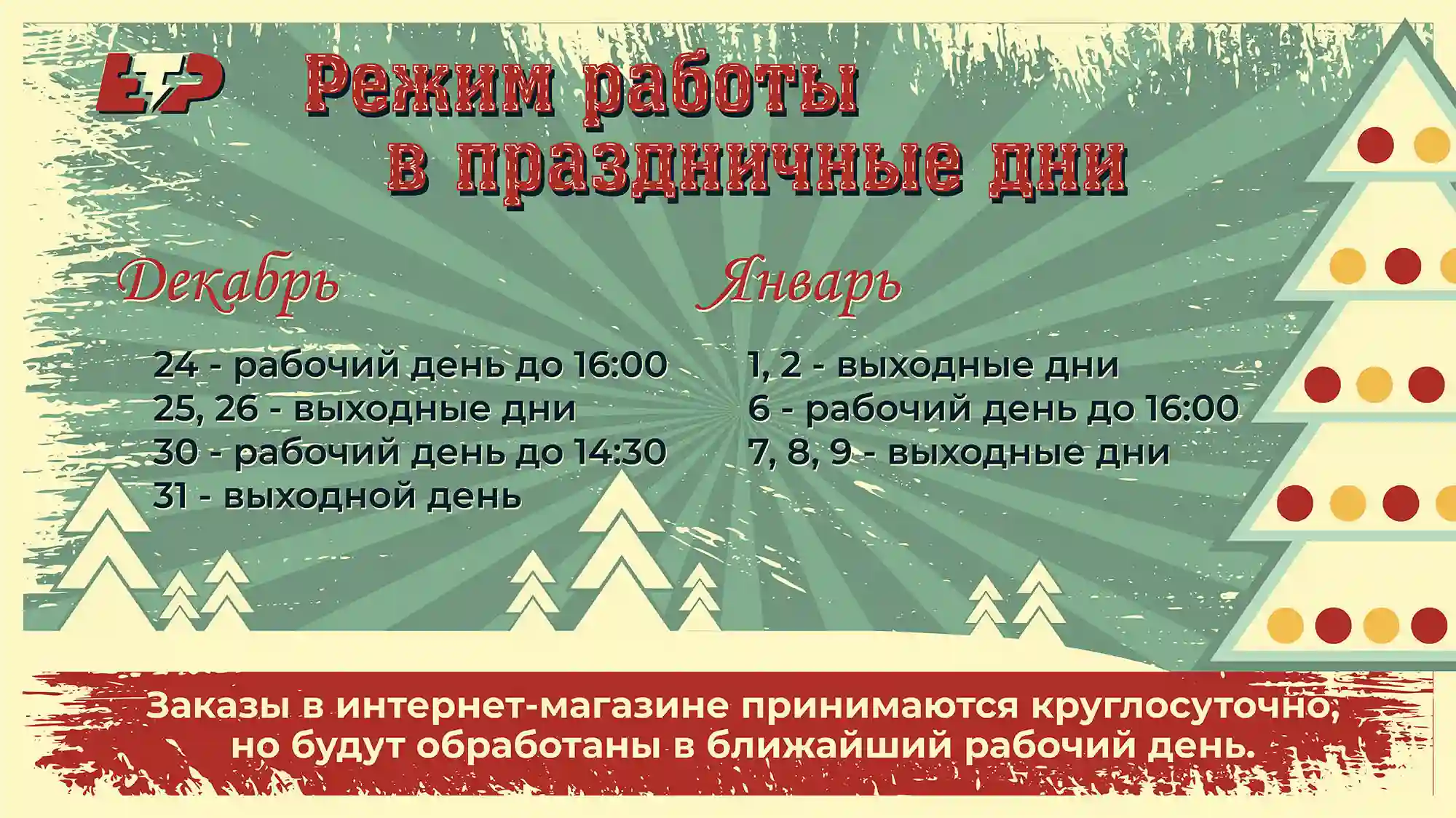 ETP

Режим работы
в праздничные дни

Декабрь

24 - рабочий день до 16:00
25, 26 - выходные дни
30 - рабочий день до 14:30
31 - выходной день

Январь

1, 2 - выходные дни
6 - рабочий день до 16:00
7, 8, 9 - выходные дни

Заказы в интернет-магазине принимаются круглосуточно, но будут обработаны в ближайший рабочий день.